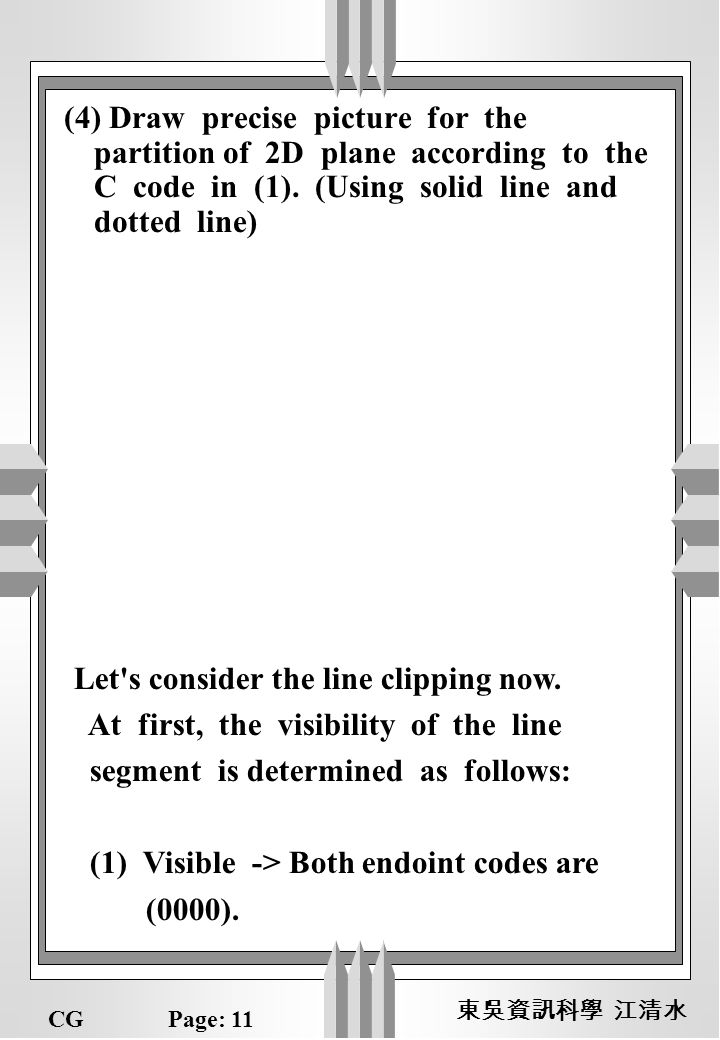 (4) Draw precise picture for the partition of 2D plane according to the C code in (1). (Using solid line and dotted line)

Let's consider the line clipping now.

At first, the visibility of the line segment is determined as follows:

(1) Visible -> Both endoint codes are (0000).

CG Page: 11

東吳資訊科學 江清水